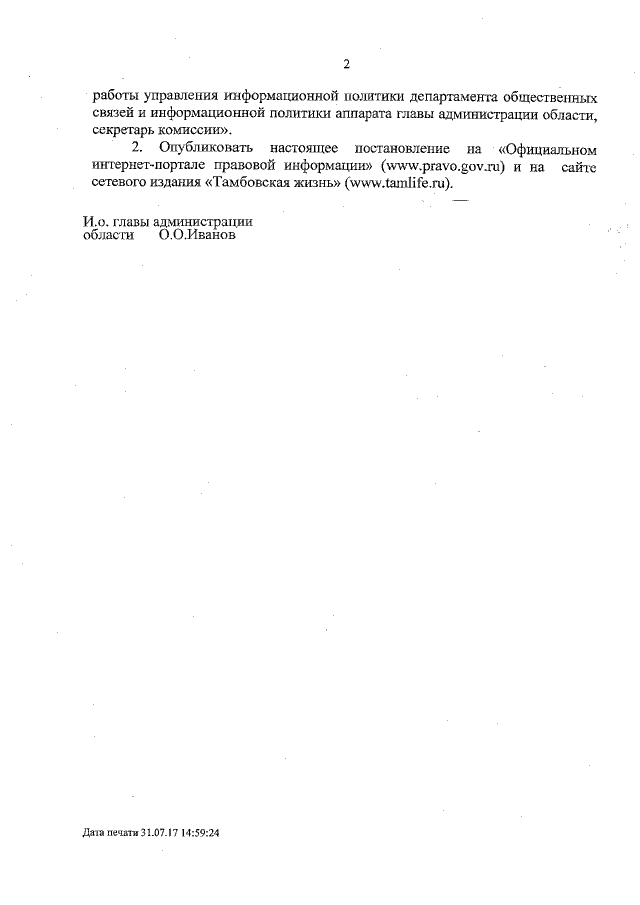 2

работы управления информационной политики департамента общественных связей и информационной политики аппарата главы администрации области, секретарь комиссии».

2. Опубликовать настоящее постановление на «Официальном интернет-портале правовой информации» (www.pravo.gov.ru) и на сайте сетевого издания «Тамбовская жизнь» (www.tamlife.ru).

И.о. главы администрации
области О.О.Иванов

Дата печати 31.07.17 14:59:24